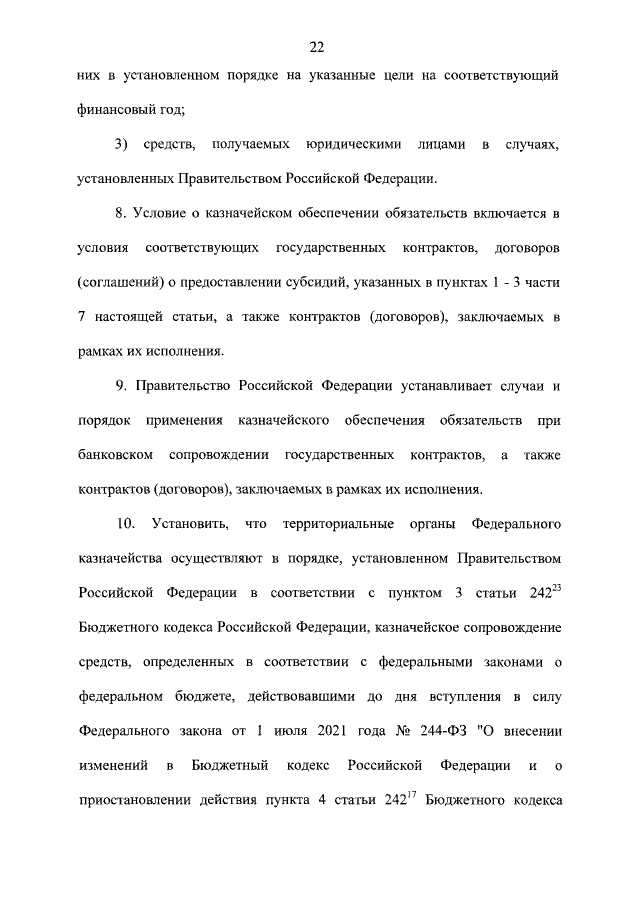 22

них в установленном порядке на указанные цели на соответствующий финансовый год;

3) средств, получаемых юридическими лицами в случаях, установленных Правительством Российской Федерации.

8. Условие о казначейском обеспечении обязательств включается в условия соответствующих государственных контрактов, договоров (соглашений) о предоставлении субсидий, указанных в пунктах 1 - 3 части 7 настоящей статьи, а также контрактов (договоров), заключаемых в рамках их исполнения.

9. Правительство Российской Федерации устанавливает случаи и порядок применения казначейского обеспечения обязательств при банковском сопровождении государственных контрактов, а также контрактов (договоров), заключаемых в рамках их исполнения.

10. Установить, что территориальные органы Федерального казначейства осуществляют в порядке, установленном Правительством Российской Федерации в соответствии с пунктом 3 статьи $242^{23}$ Бюджетного кодекса Российской Федерации, казначейское сопровождение средств, определенных в соответствии с федеральными законами о федеральном бюджете, действовавшими до дня вступления в силу Федерального закона от 1 июля 2021 года № 244-ФЗ "О внесении изменений в Бюджетный кодекс Российской Федерации и о приостановлении действия пункта 4 статьи $242^{17}$ Бюджетного кодекса